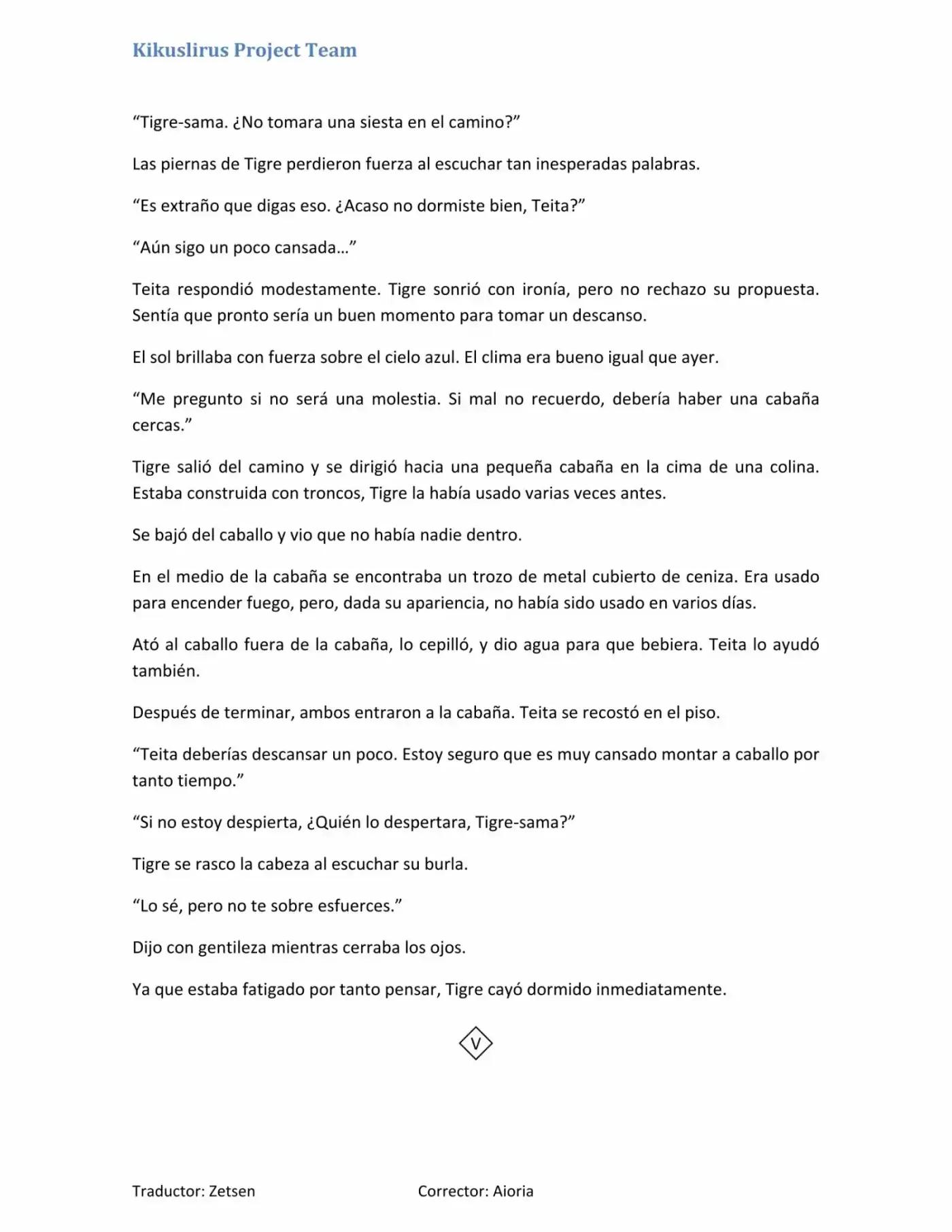 Kikuslirus Project Team

“Tigre-sama. ¿No tomara una siesta en el camino?”

Las piernas de Tigre perdieron fuerza al escuchar tan inesperadas palabras.

“Es extraño que digas eso. ¿Acaso no dormiste bien, Teita?”

“Aún sigo un poco cansada…”

Teita respondió modestamente. Tigre sonrió con ironía, pero no rechazo su propuesta. Sentía que pronto sería un buen momento para tomar un descanso.

El sol brillaba con fuerza sobre el cielo azul. El clima era bueno igual que ayer.

“Me pregunto si no será una molestia. Si mal no recuerdo, debería haber una cabaña cercas.”

Tigre salió del camino y se dirigió hacia una pequeña cabaña en la cima de una colina. Estaba construida con troncos, Tigre la había usado varias veces antes.

Se bajó del caballo y vio que no había nadie dentro.

En el medio de la cabaña se encontraba un trozo de metal cubierto de ceniza. Era usado para encender fuego, pero, dada su apariencia, no había sido usado en varios días.

Ató al caballo fuera de la cabaña, lo cepilló, y dio agua para que bebiera. Teita lo ayudó también.

Después de terminar, ambos entraron a la cabaña. Teita se recostó en el piso.

“Teita deberías descansar un poco. Estoy seguro que es muy cansado montar a caballo por tanto tiempo.”

“Si no estoy despierta, ¿Quién lo despertara, Tigre-sama?”

Tigre se rasco la cabeza al escuchar su burla.

“Lo sé, pero no te sobre esfuerces.”

Dijo con gentileza mientras cerraba los ojos.

Ya que estaba fatigado por tanto pensar, Tigre cayó dormido inmediatamente.

V

Traductor: Zetsen Corrector: Aioria